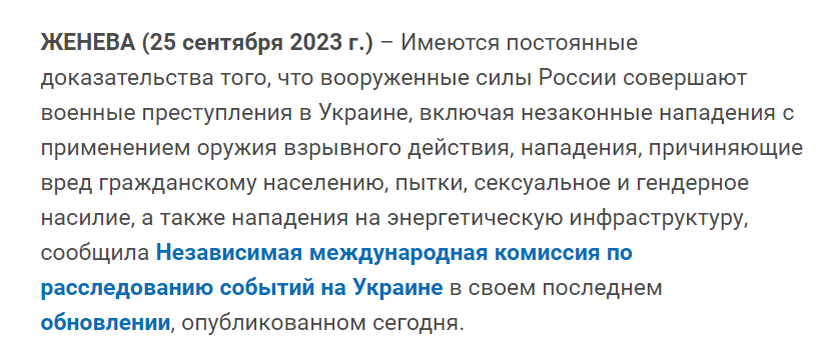 ЖЕНЕВА (25 сентября 2023 г.) – Имеются постоянные доказательства того, что вооруженные силы России совершают военные преступления в Украине, включая незаконные нападения с применением оружия взрывного действия, нападения, причиняющие вред гражданскому населению, пытки, сексуальное и гендерное насилие, а также нападения на энергетическую инфраструктуру, сообщила Независимая международная комиссия по расследованию событий на Украине в своем последнем обновлении, опубликованном сегодня.